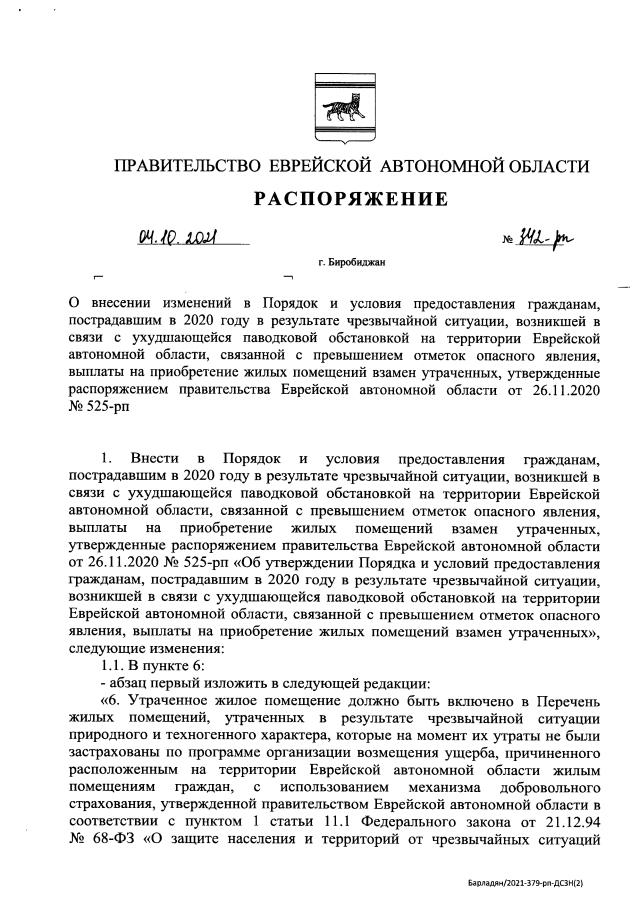 ПРАВИТЕЛЬСТВО ЕВРЕЙСКОЙ АВТОНОМНОЙ ОБЛАСТИ

РАСПОРЯЖЕНИЕ

04.10.2021 № 342-рп

г. Биробиджан

О внесении изменений в Порядок и условия предоставления гражданам, пострадавшим в 2020 году в результате чрезвычайной ситуации, возникшей в связи с ухудшающейся паводковой обстановкой на территории Еврейской автономной области, связанной с превышением отметок опасного явления, выплаты на приобретение жилых помещений взамен утраченных, утвержденные распоряжением правительства Еврейской автономной области от 26.11.2020 № 525-рп

1. Внести в Порядок и условия предоставления гражданам, пострадавшим в 2020 году в результате чрезвычайной ситуации, возникшей в связи с ухудшающейся паводковой обстановкой на территории Еврейской автономной области, связанной с превышением отметок опасного явления, выплаты на приобретение жилых помещений взамен утраченных, утвержденные распоряжением правительства Еврейской автономной области от 26.11.2020 № 525-рп «Об утверждении Порядка и условий предоставления гражданам, пострадавшим в 2020 году в результате чрезвычайной ситуации, возникшей в связи с ухудшающейся паводковой обстановкой на территории Еврейской автономной области, связанной с превышением отметок опасного явления, выплаты на приобретение жилых помещений взамен утраченных», следующие изменения:

1.1. В пункте 6:

- абзац первый изложить в следующей редакции:

«6. Утраченное жилое помещение должно быть включено в Перечень жилых помещений, утраченных в результате чрезвычайной ситуации природного и техногенного характера, которые на момент их утраты не были застрахованы по программе организации возмещения ущерба, причиненного расположенным на территории Еврейской автономной области жилым помещениям граждан, с использованием механизма добровольного страхования, утвержденной правительством Еврейской автономной области в соответствии с пунктом 1 статьи 11.1 Федерального закона от 21.12.94 № 68-ФЗ «О защите населения и территорий от чрезвычайных ситуаций

Барладян/2021-379-рп-ДСЗН(2)